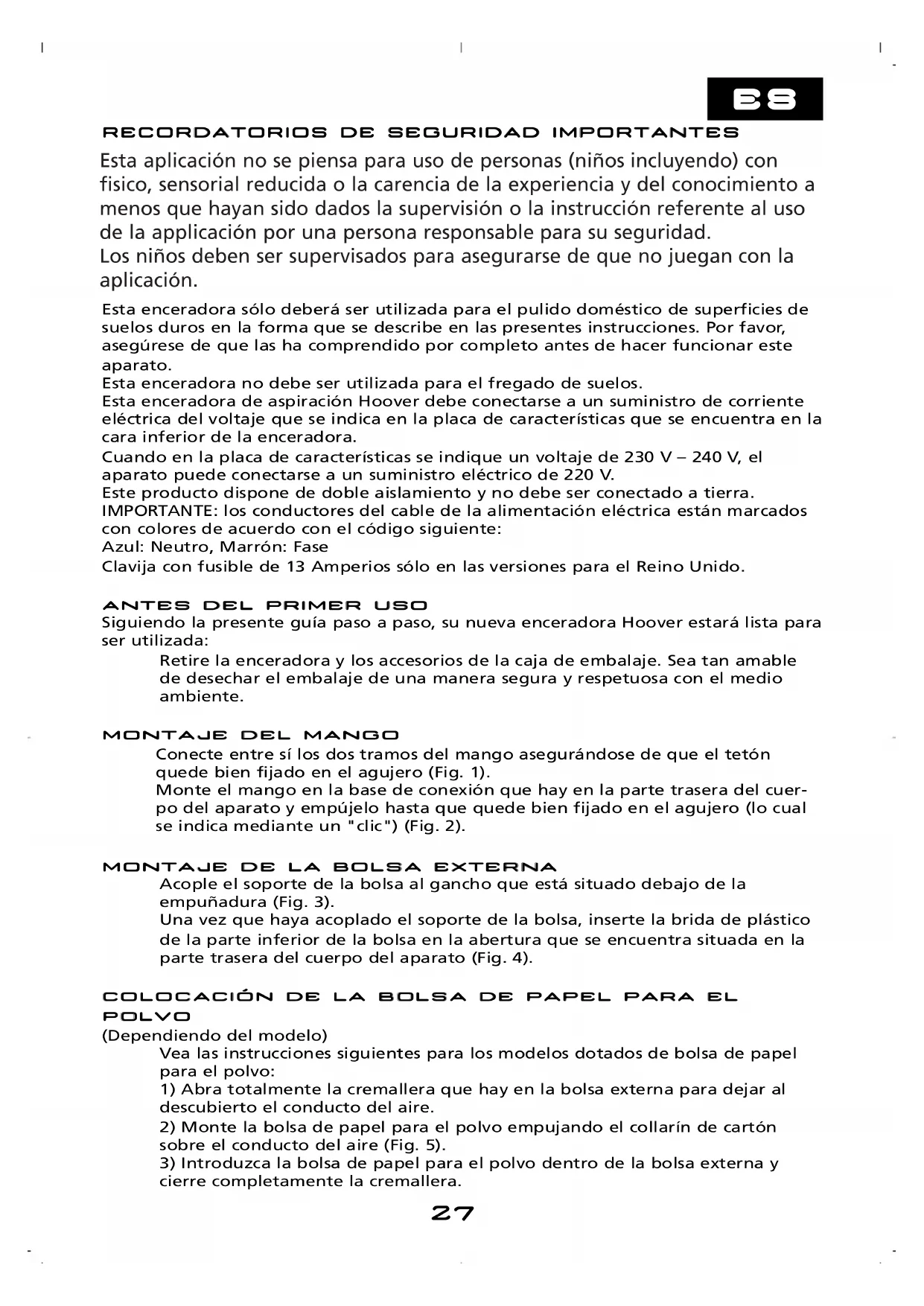 ES

RECORDATORIOS DE SEGURIDAD IMPORTANTES

Esta aplicación no se piensa para uso de personas (niños incluyendo) con fisico, sensorial reducida o la carencia de la experiencia y del conocimiento a menos que hayan sido dados la supervisión o la instrucción referente al uso de la applicación por una persona responsable para su seguridad.
Los niños deben ser supervisados para asegurarse de que no juegan con la aplicación.

Esta enceradora sólo deberá ser utilizada para el pulido doméstico de superficies de suelos duros en la forma que se describe en las presentes instrucciones. Por favor, asegúrese de que las ha comprendido por completo antes de hacer funcionar este aparato.
Esta enceradora no debe ser utilizada para el fregado de suelos.
Esta enceradora de aspiración Hoover debe conectarse a un suministro de corriente eléctrica del voltaje que se indica en la placa de características que se encuentra en la cara inferior de la enceradora.
Cuando en la placa de características se indique un voltaje de 230 V – 240 V, el aparato puede conectarse a un suministro eléctrico de 220 V.
Este producto dispone de doble aislamiento y no debe ser conectado a tierra.
IMPORTANTE: los conductores del cable de la alimentación eléctrica están marcados con colores de acuerdo con el código siguiente:
Azul: Neutro, Marrón: Fase
Clavija con fusible de 13 Amperios sólo en las versiones para el Reino Unido.

ANTES DEL PRIMER USO
Siguiendo la presente guía paso a paso, su nueva enceradora Hoover estará lista para ser utilizada:
Retire la enceradora y los accesorios de la caja de embalaje. Sea tan amable de desechar el embalaje de una manera segura y respetuosa con el medio ambiente.

MONTAJE DEL MANGO
Conecte entre sí los dos tramos del mango asegurándose de que el tetón quede bien fijado en el agujero (Fig. 1).
Monte el mango en la base de conexión que hay en la parte trasera del cuerpo del aparato y empújelo hasta que quede bien fijado en el agujero (lo cual se indica mediante un "clic") (Fig. 2).

MONTAJE DE LA BOLSA EXTERNA
Acople el soporte de la bolsa al gancho que está situado debajo de la empuñadura (Fig. 3).
Una vez que haya acoplado el soporte de la bolsa, inserte la brida de plástico de la parte inferior de la bolsa en la abertura que se encuentra situada en la parte trasera del cuerpo del aparato (Fig. 4).

COLOCACIÓN DE LA BOLSA DE PAPEL PARA EL POLVO
(Dependiendo del modelo)
Vea las instrucciones siguientes para los modelos dotados de bolsa de papel para el polvo:
1) Abra totalmente la cremallera que hay en la bolsa externa para dejar al descubierto el conducto del aire.
2) Monte la bolsa de papel para el polvo empujando el collarín de cartón sobre el conducto del aire (Fig. 5).
3) Introduzca la bolsa de papel para el polvo dentro de la bolsa externa y cierre completamente la cremallera.

27